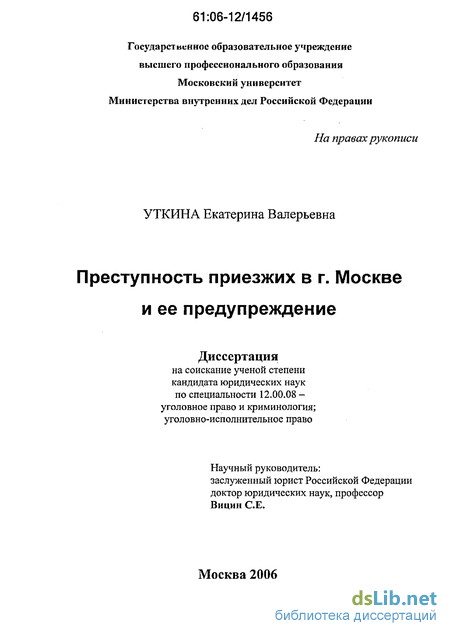 61:06-12/1456

Государственное образовательное учреждение
высшего профессионального образования
Московский университет
Министерства внутренних дел Российской Федерации

На правах рукописи

УТКИНА Екатерина Валерьевна

Преступность приезжих в г. Москве
и ее предупреждение

Диссертация
на соискание ученой степени
кандидата юридических наук
по специальности 12.00.08 –
уголовное право и криминология;
уголовно-исполнительное право

Научный руководитель:
заслуженный юрист Российской Федерации
доктор юридических наук, профессор
Вицин С.Е.

Москва 2006

dsLib.net
библиотека диссертаций